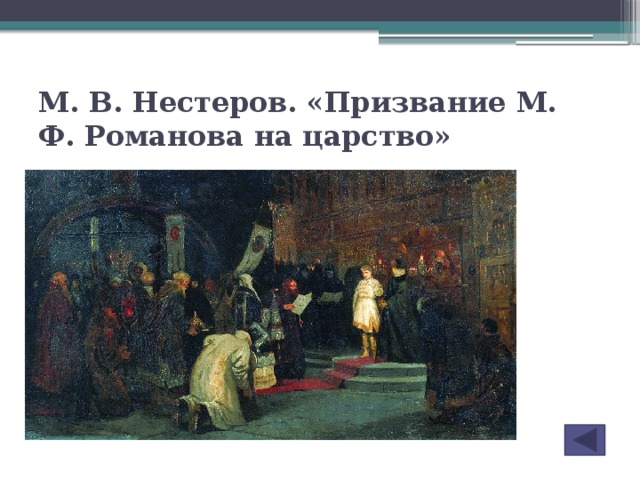 М. В. Нестеров. «Призвание М. Ф. Романова на царство»